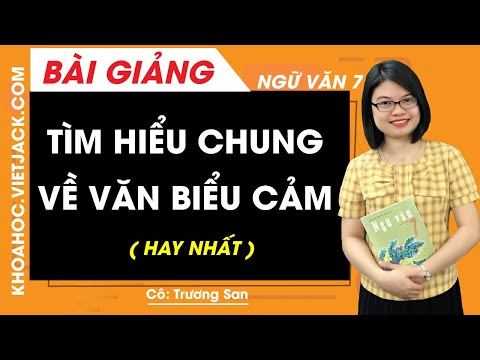 KHOAHOC.VIETJACK.COM

BÀI GIẢNG

NGỮ VĂN 7

TÌM HIỂU CHUNG VỀ VĂN BIỂU CẢM

( HAY NHẤT )

Cô: Trương San

Ngữ văn 7